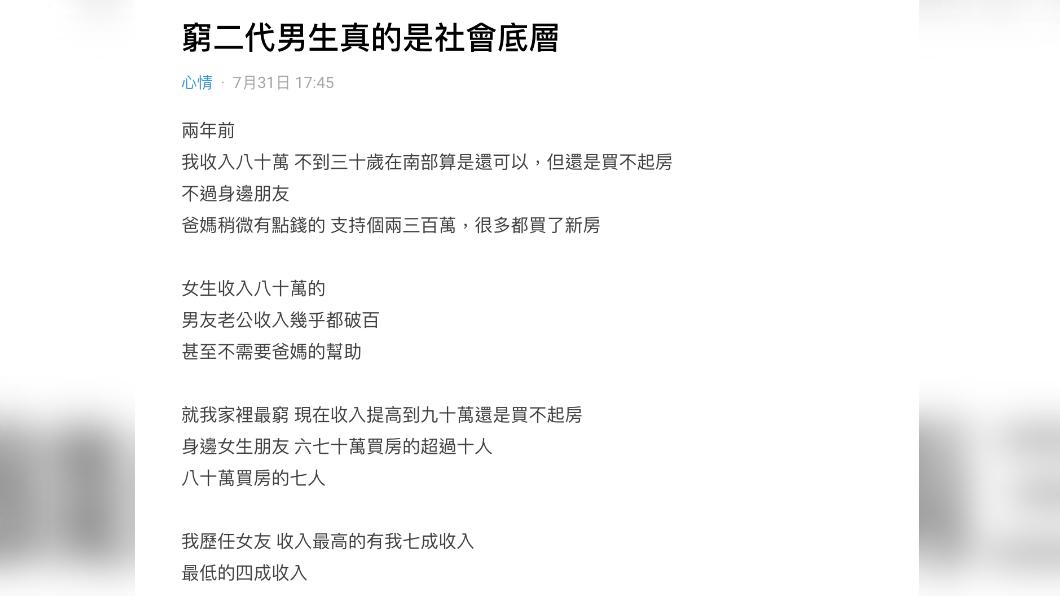 窮二代男生真的是社會底層

心情 · 7月31日 17:45

兩年前
我收入八十萬 不到三十歲在南部算是還可以，但還是買不起房
不過身邊朋友
爸媽稍微有點錢的 支持個兩三百萬，很多都買了新房

女生收入八十萬的
男友老公收入幾乎都破百
甚至不需要爸媽的幫助

就我家裡最窮 現在收入提高到九十萬還是買不起房
身邊女生朋友 六七十萬買房的超過十人
八十萬買房的七人

我歷任女友 收入最高的有我七成收入
最低的四成收入